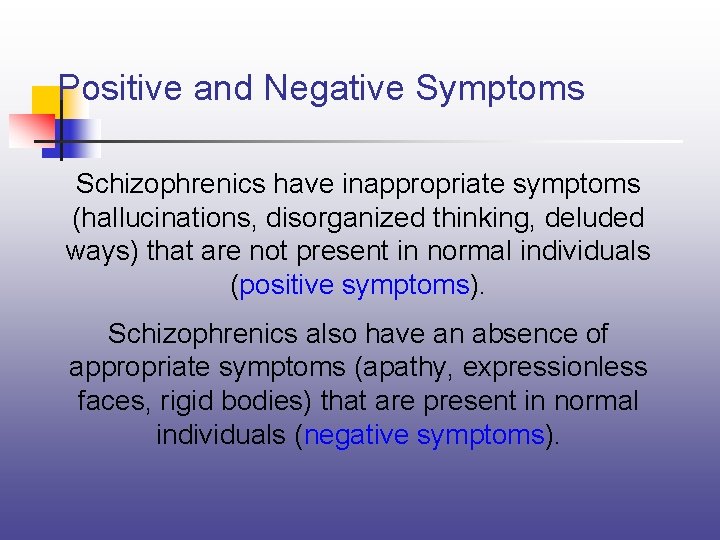 Positive and Negative Symptoms

Schizophrenics have inappropriate symptoms (hallucinations, disorganized thinking, deluded ways) that are not present in normal individuals (positive symptoms).

Schizophrenics also have an absence of appropriate symptoms (apathy, expressionless faces, rigid bodies) that are present in normal individuals (negative symptoms).